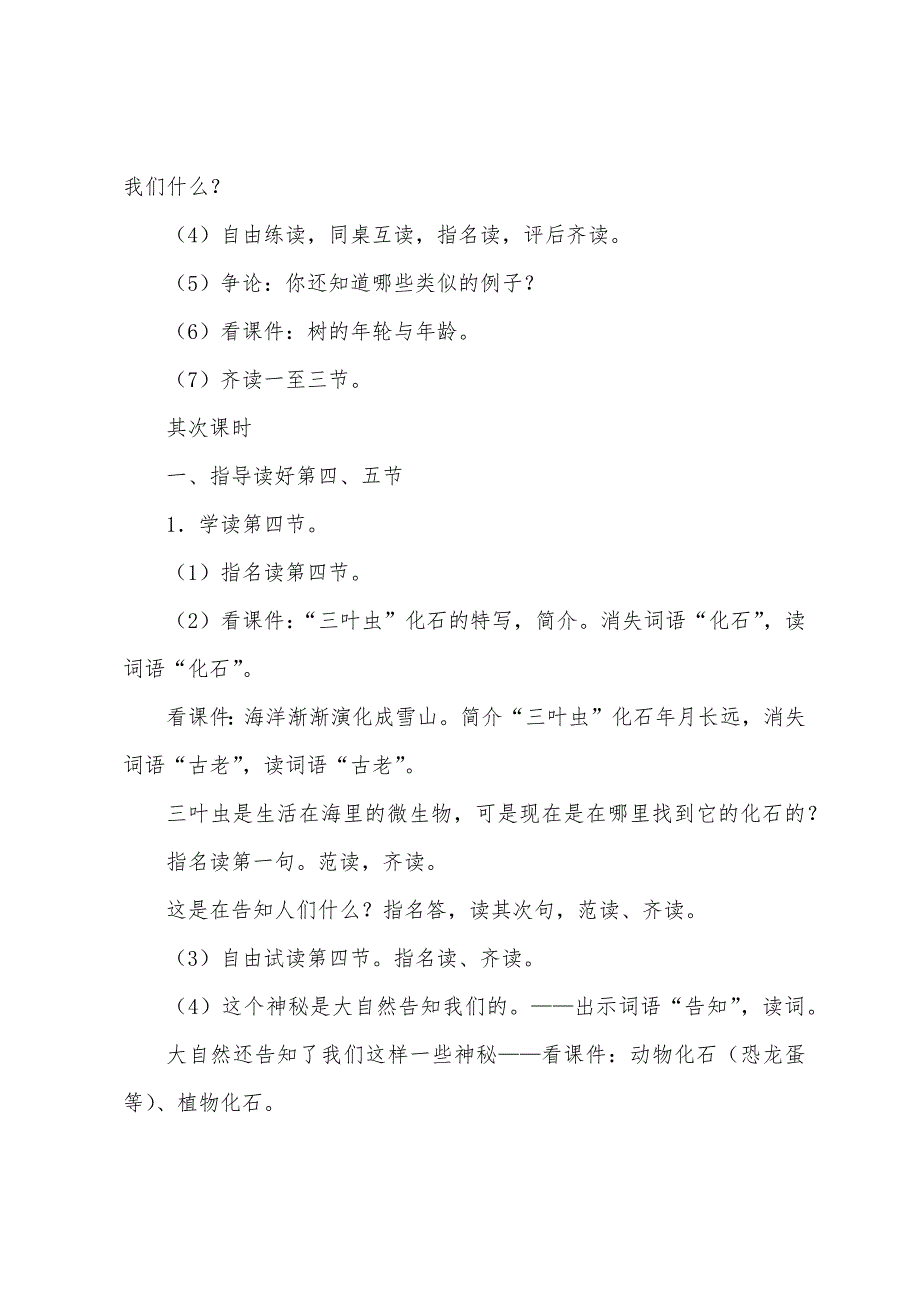 我们什么？

（4）自由练读，同桌互读，指名读，评后齐读。

（5）争论：你还知道哪些类似的例子？

（6）看课件：树的年轮与年龄。

（7）齐读一至三节。

其次课时

一、指导读好第四、五节

1．学读第四节。

（1）指名读第四节。

（2）看课件：“三叶虫”化石的特写，简介。消失词语“化石”，读词语“化石”。

看课件：海洋渐渐演化成雪山。简介“三叶虫”化石年月长远，消失词语“古老”，读词语“古老”。

三叶虫是生活在海里的微生物，可是现在是在哪里找到它的化石的？

指名读第一句。范读，齐读。

这是在告知人们什么？指名答，读其次句，范读、齐读。

（3）自由试读第四节。指名读、齐读。

（4）这个神秘是大自然告知我们的。——出示词语“告知”，读词。

大自然还告知了我们这样一些神秘——看课件：动物化石（恐龙蛋等）、植物化石。